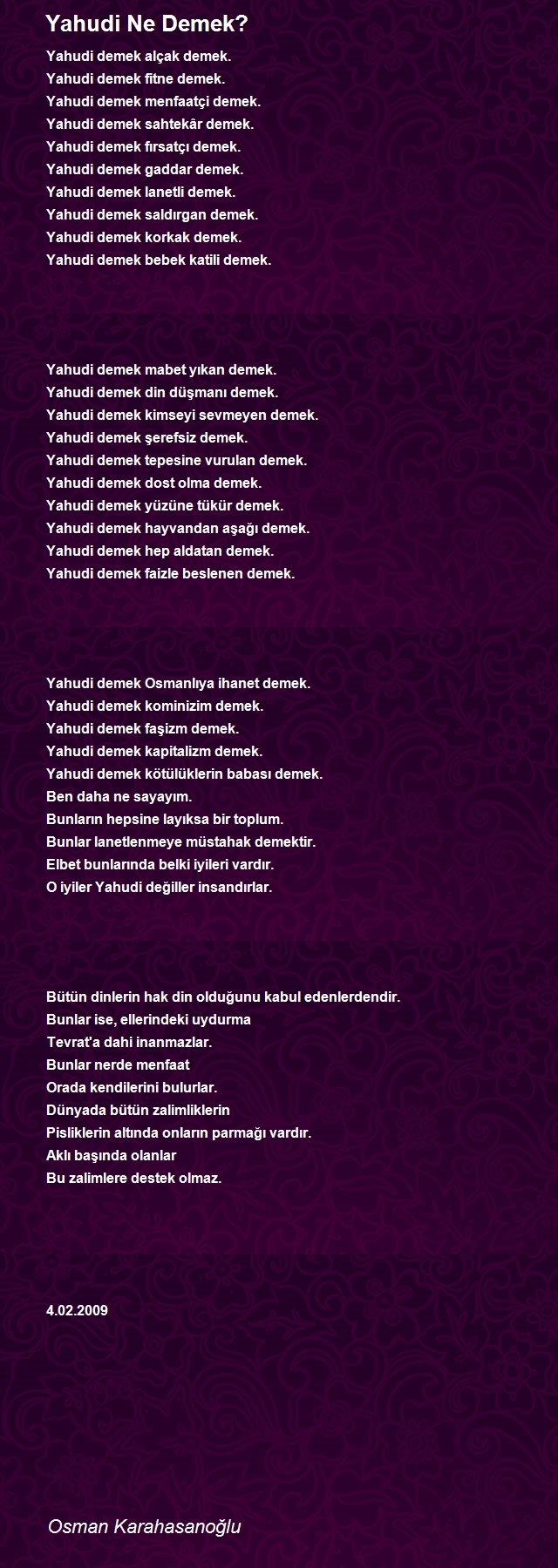 Yahudi Ne Demek?

Yahudi demek alçak demek.
Yahudi demek fitne demek.
Yahudi demek menfaatçi demek.
Yahudi demek sahtekâr demek.
Yahudi demek fırsatçı demek.
Yahudi demek gaddar demek.
Yahudi demek lanetli demek.
Yahudi demek saldırgan demek.
Yahudi demek korkak demek.
Yahudi demek bebek katili demek.

Yahudi demek mabet yıkan demek.
Yahudi demek din düşmanı demek.
Yahudi demek kimseyi sevmeyen demek.
Yahudi demek şerefsiz demek.
Yahudi demek tepesine vurulan demek.
Yahudi demek dost olma demek.
Yahudi demek yüzüne tükür demek.
Yahudi demek hayvandan aşağı demek.
Yahudi demek hep aldatan demek.
Yahudi demek faizle beslenen demek.

Yahudi demek Osmanlıya ihanet demek.
Yahudi demek kominizim demek.
Yahudi demek faşizm demek.
Yahudi demek kapitalizm demek.
Yahudi demek kötülüklerin babası demek.
Ben daha ne sayayım.
Bunların hepsine layıksa bir toplum.
Bunlar lanetlenmeye müstahak demektir.
Elbet bunlarında belki iyileri vardır.
O iyiler Yahudi değiller insandırlar.

Bütün dinlerin hak din olduğunu kabul edenlerdendir.
Bunlar ise, ellerindeki uydurma
Tevrat'a dahi inanmazlar.
Bunlar nerde menfaat
Orada kendilerini bulurlar.
Dünyada bütün zalimliklerin
Pisliklerin altında onların parmağı vardır.
Aklı başında olanlar
Bu zalimlere destek olmaz.

4.02.2009

Osman Karahasanoğlu